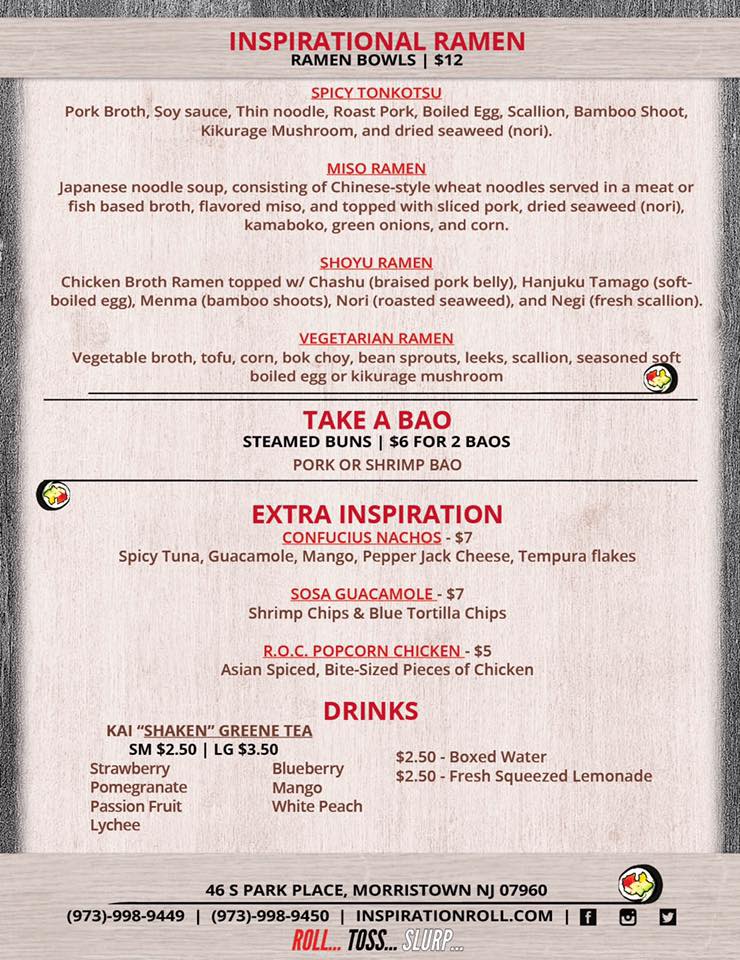 INSPIRATIONAL RAMEN
RAMEN BOWLS | $12

SPICY TONKOTSU
Pork Broth, Soy sauce, Thin noodle, Roast Pork, Boiled Egg, Scallion, Bamboo Shoot, Kikurage Mushroom, and dried seaweed (nori).

MISO RAMEN
Japanese noodle soup, consisting of Chinese-style wheat noodles served in a meat or fish based broth, flavored miso, and topped with sliced pork, dried seaweed (nori), kamaboko, green onions, and corn.

SHOYU RAMEN
Chicken Broth Ramen topped w/ Chashu (braised pork belly), Hanjuku Tamago (soft-boiled egg), Menma (bamboo shoots), Nori (roasted seaweed), and Negi (fresh scallion).

VEGETARIAN RAMEN
Vegetable broth, tofu, corn, bok choy, bean sprouts, leeks, scallion, seasoned soft boiled egg or kikurage mushroom

TAKE A BAO
STEAMED BUNS | $6 FOR 2 BAOS
PORK OR SHRIMP BAO

EXTRA INSPIRATION
CONFUCIUS NACHOS - $7
Spicy Tuna, Guacamole, Mango, Pepper Jack Cheese, Tempura flakes

SOSA GUACAMOLE - $7
Shrimp Chips & Blue Tortilla Chips

R.O.C. POPCORN CHICKEN - $5
Asian Spiced, Bite-Sized Pieces of Chicken

DRINKS
KAI "SHAKEN" GREENE TEA
SM $2.50 | LG $3.50
Strawberry
Pomegranate
Passion Fruit
Lychee
Blueberry
Mango
White Peach

$2.50 - Boxed Water
$2.50 - Fresh Squeezed Lemonade

46 S PARK PLACE, MORRISTOWN NJ 07960
(973)-998-9449 | (973)-998-9450 | INSPIRATIONROLL.COM |
ROLL... TOSS... SLURP...